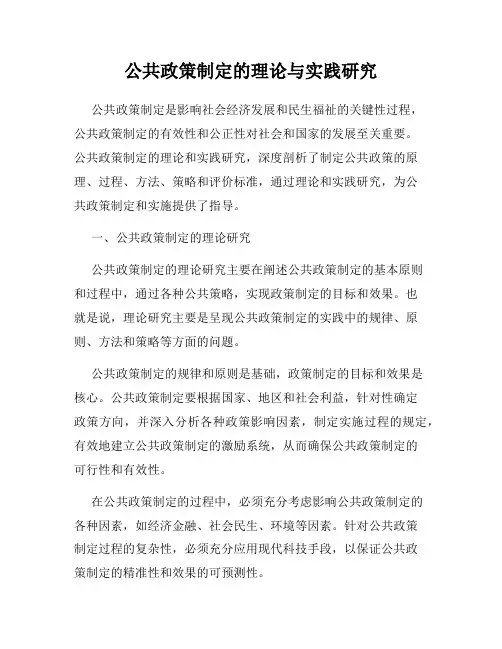 公共政策制定的理论与实践研究

公共政策制定是影响社会经济发展和民生福祉的关键性过程，公共政策制定的有效性和公正性对社会和国家的发展至关重要。公共政策制定的理论和实践研究，深度剖析了制定公共政策的原理、过程、方法、策略和评价标准，通过理论和实践研究，为公共政策制定和实施提供了指导。

一、公共政策制定的理论研究

公共政策制定的理论研究主要在阐述公共政策制定的基本原则和过程中，通过各种公共策略，实现政策制定的目标和效果。也就是说，理论研究主要是呈现公共政策制定的实践中的规律、原则、方法和策略等方面的问题。

公共政策制定的规律和原则是基础，政策制定的目标和效果是核心。公共政策制定要根据国家、地区和社会利益，针对性确定政策方向，并深入分析各种政策影响因素，制定实施过程的规定，有效地建立公共政策制定的激励系统，从而确保公共政策制定的可行性和有效性。

在公共政策制定的过程中，必须充分考虑影响公共政策制定的各种因素，如经济金融、社会民生、环境等因素。针对公共政策制定过程的复杂性，必须充分应用现代科技手段，以保证公共政策制定的精准性和效果的可预测性。